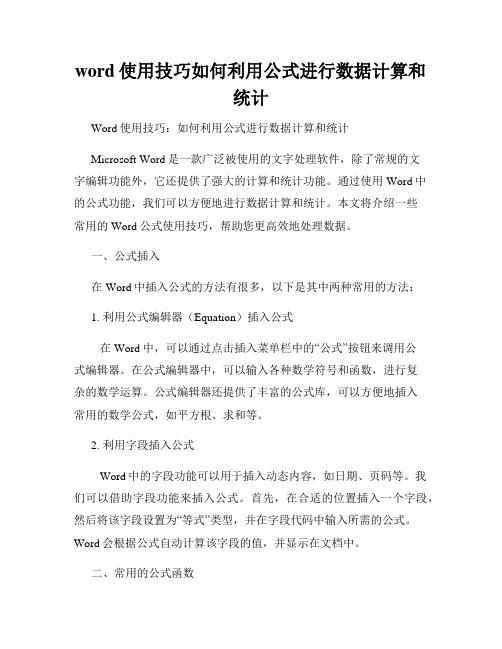 word 使用技巧如何利用公式进行数据计算和统计

Word 使用技巧：如何利用公式进行数据计算和统计

Microsoft Word 是一款广泛被使用的文字处理软件，除了常规的文字编辑功能外，它还提供了强大的计算和统计功能。通过使用 Word 中的公式功能，我们可以方便地进行数据计算和统计。本文将介绍一些常用的 Word 公式使用技巧，帮助您更高效地处理数据。

一、公式插入

在 Word 中插入公式的方法有很多，以下是其中两种常用的方法：

1. 利用公式编辑器（Equation）插入公式

在 Word 中，可以通过点击插入菜单栏中的“公式”按钮来调用公式编辑器。在公式编辑器中，可以输入各种数学符号和函数，进行复杂的数学运算。公式编辑器还提供了丰富的公式库，可以方便地插入常用的数学公式，如平方根、求和等。

2. 利用字段插入公式

Word 中的字段功能可以用于插入动态内容，如日期、页码等。我们可以借助字段功能来插入公式。首先，在合适的位置插入一个字段，然后将该字段设置为“等式”类型，并在字段代码中输入所需的公式。Word 会根据公式自动计算该字段的值，并显示在文档中。

二、常用的公式函数